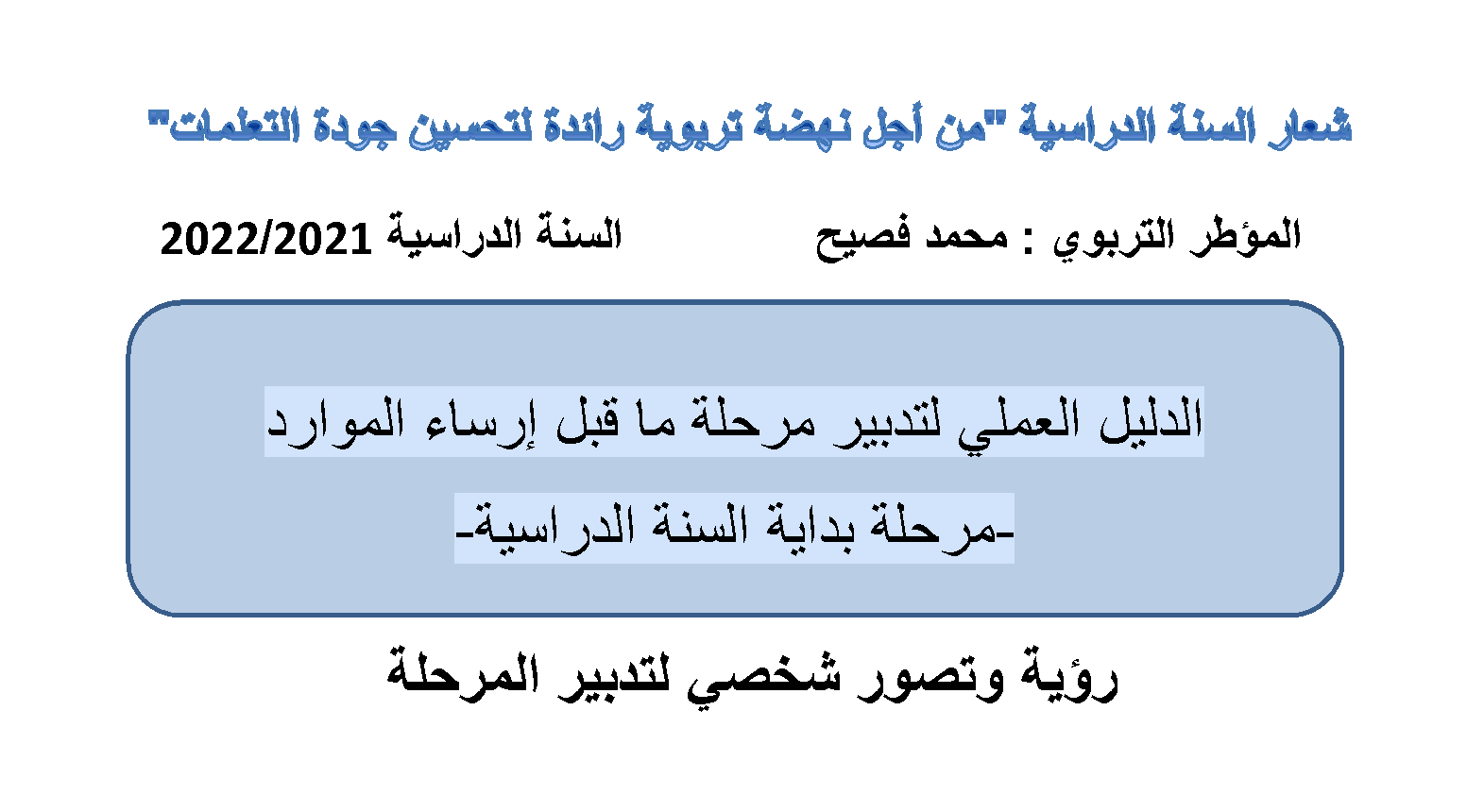 شعار السنة الدراسية "من أجل نهضة تربوية رائدة لتحسين جودة التعلمات"

المؤطر التربوي : محمد فصيح

السنة الدراسية 2022/2021

الدليل العملي لتدبير مرحلة ما قبل إرساء الموارد

-مرحلة بداية السنة الدراسية-

رؤية وتصور شخصي لتدبير المرحلة